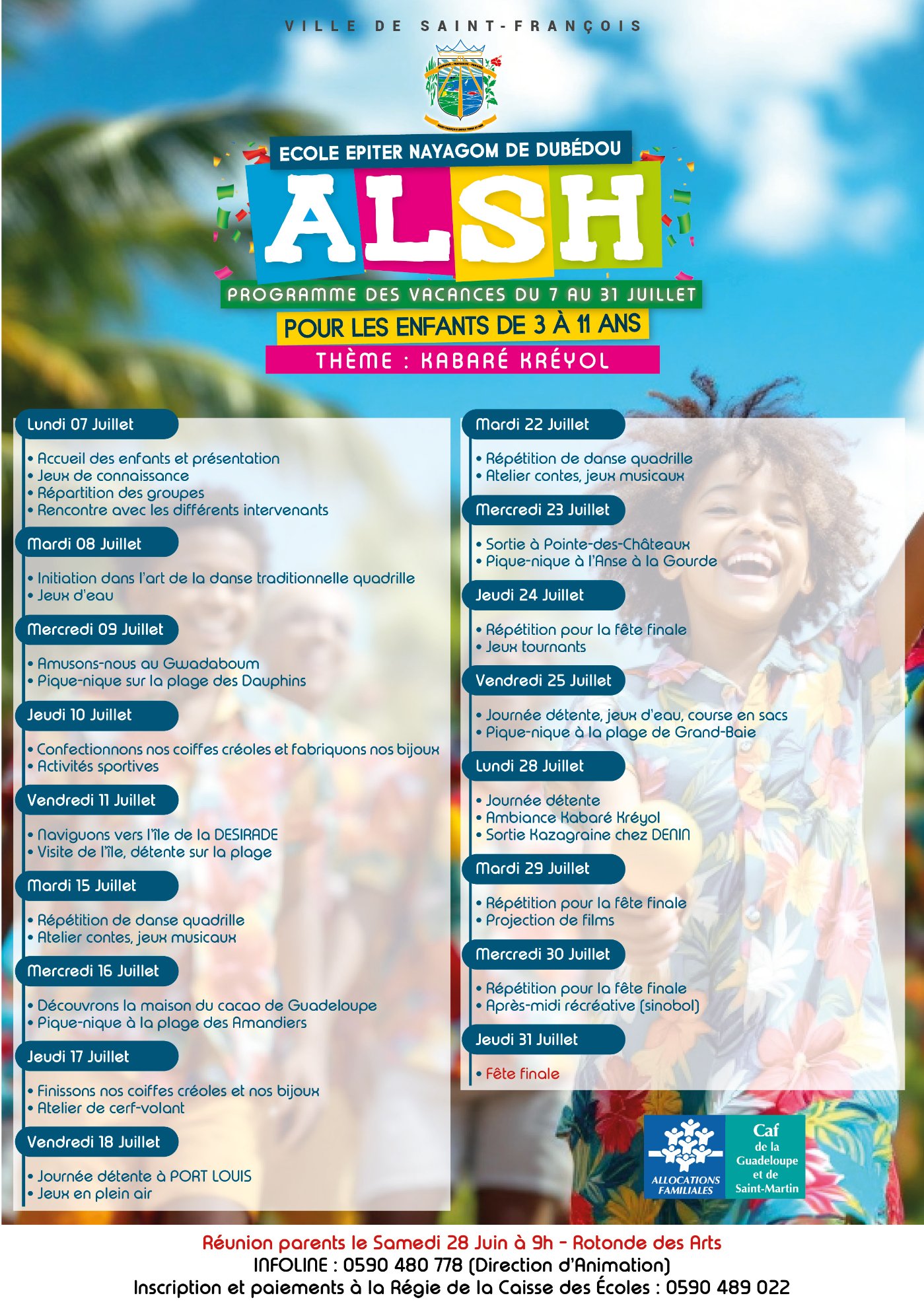 VILLE DE SAINT-FRANÇOIS

ECOLE EPITER NAYAGOM DE DUBÉDOU

ALSH

PROGRAMME DES VACANCES DU 7 AU 31 JUILLET

POUR LES ENFANTS DE 3 À 11 ANS

THÈME : KABARÉ KRÉYOL

Lundi 07 Juillet

• Accueil des enfants et présentation
• Jeux de connaissance
• Répartition des groupes
• Rencontre avec les différents intervenants

Mardi 08 Juillet

• Initiation dans l'art de la danse traditionnelle quadrille
• Jeux d'eau

Mercredi 09 Juillet

• Amusons-nous au Gwadaboum
• Pique-nique sur la plage des Dauphins

Jeudi 10 Juillet

• Confectionnons nos coiffes créoles et fabriquons nos bijoux
• Activités sportives

Vendredi 11 Juillet

• Naviguons vers l'île de la DESIRADE
• Visite de l'île, détente sur la plage

Mardi 15 Juillet

• Répétition de danse quadrille
• Atelier contes, jeux musicaux

Mercredi 16 Juillet

• Découvrons la maison du cacao de Guadeloupe
• Pique-nique à la plage des Amandiers

Jeudi 17 Juillet

• Finissons nos coiffes créoles et nos bijoux
• Atelier de cerf-volant

Vendredi 18 Juillet

• Journée détente à PORT LOUIS
• Jeux en plein air

Mardi 22 Juillet

• Répétition de danse quadrille
• Atelier contes, jeux musicaux

Mercredi 23 Juillet

• Sortie à Pointe-des-Châteaux
• Pique-nique à l'Anse à la Gourde

Jeudi 24 Juillet

• Répétition pour la fête finale
• Jeux tournants

Vendredi 25 Juillet

• Journée détente, jeux d'eau, course en sacs
• Pique-nique à la plage de Grand-Baie

Lundi 28 Juillet

• Journée détente
• Ambiance Kabaré Kréyol
• Sortie Kazagraine chez DENIN

Mardi 29 Juillet

• Répétition pour la fête finale
• Projection de films

Mercredi 30 Juillet

• Répétition pour la fête finale
• Après-midi récréative (sinobol)

Jeudi 31 Juillet

• Fête finale

ALLOCATIONS FAMILIALES
Caf de la Guadeloupe et de Saint-Martin

Réunion parents le Samedi 28 Juin à 9h - Rotonde des Arts
INFOLINE : 0590 480 778 (Direction d'Animation)
Inscription et paiements à la Régie de la Caisse des Écoles : 0590 489 022